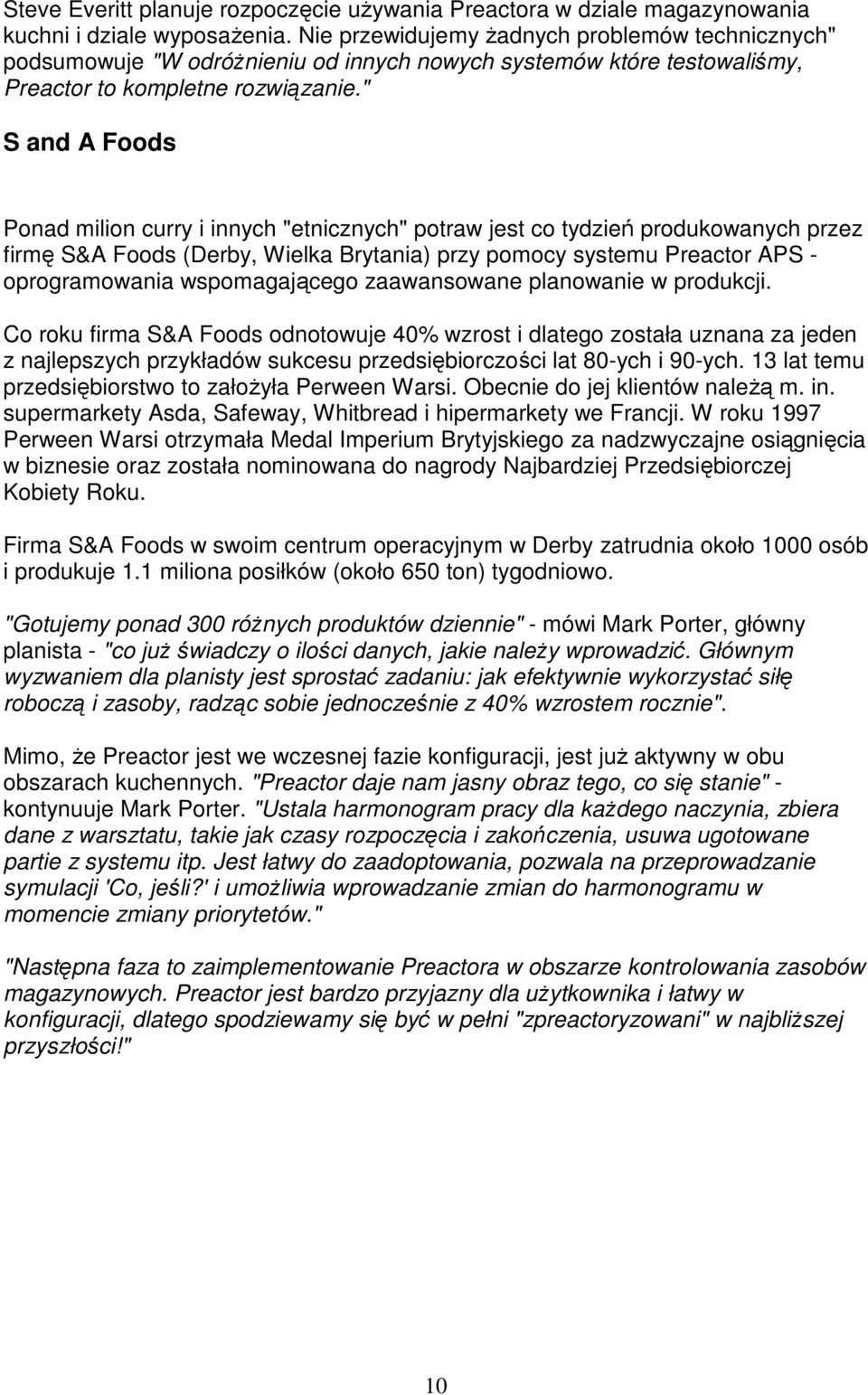 Steve Everitt planuje rozpoczęcie używania Preactora w dziale magazynowania kuchni i dziale wyposażenia. Nie przewidujemy żadnych problemów technicznych" podsumowuje "W odróżnieniu od innych nowych systemów które testowaliśmy, Preactor to kompletne rozwiązanie."

S and A Foods

Ponad milion curry i innych "etnicznych" potraw jest co tydzień produkowanych przez firmę S&A Foods (Derby, Wielka Brytania) przy pomocy systemu Preactor APS - oprogramowania wspomagającego zaawansowane planowanie w produkcji.

Co roku firma S&A Foods odnotowuje 40% wzrost i dlatego została uznana za jeden z najlepszych przykładów sukcesu przedsiębiorczości lat 80-ych i 90-ych. 13 lat temu przedsiębiorstwo to założyła Perween Warsi. Obecnie do jej klientów należą m. in. supermarkety Asda, Safeway, Whitbread i hipermarkety we Francji. W roku 1997 Perween Warsi otrzymała Medal Imperium Brytyjskiego za nadzwyczajne osiągnięcia w biznesie oraz została nominowana do nagrody Najbardziej Przedsiębiorczej Kobiety Roku.

Firma S&A Foods w swoim centrum operacyjnym w Derby zatrudnia około 1000 osób i produkuje 1.1 miliona posiłków (około 650 ton) tygodniowo.

"Gotujemy ponad 300 różnych produktów dziennie" - mówi Mark Porter, główny planista - "co już świadczy o ilości danych, jakie należy wprowadzić. Głównym wyzwaniem dla planisty jest sprostać zadaniu: jak efektywnie wykorzystać siłę roboczą i zasoby, radząc sobie jednocześnie z 40% wzrostem rocznie".

Mimo, że Preactor jest we wczesnej fazie konfiguracji, jest już aktywny w obu obszarach kuchennych. "Preactor daje nam jasny obraz tego, co się stanie" - kontynuuje Mark Porter. "Ustala harmonogram pracy dla każdego naczynia, zbiera dane z warsztatu, takie jak czasy rozpoczęcia i zakończenia, usuwa ugotowane partie z systemu itp. Jest łatwy do zaadoptowania, pozwala na przeprowadzanie symulacji 'Co, jeśli?' i umożliwia wprowadzanie zmian do harmonogramu w momencie zmiany priorytetów."

"Następna faza to zaimplementowanie Preactora w obszarze kontrolowania zasobów magazynowych. Preactor jest bardzo przyjazny dla użytkownika i łatwy w konfiguracji, dlatego spodziewamy się być w pełni "zpreactoryzowani" w najbliższej przyszłości!"

10